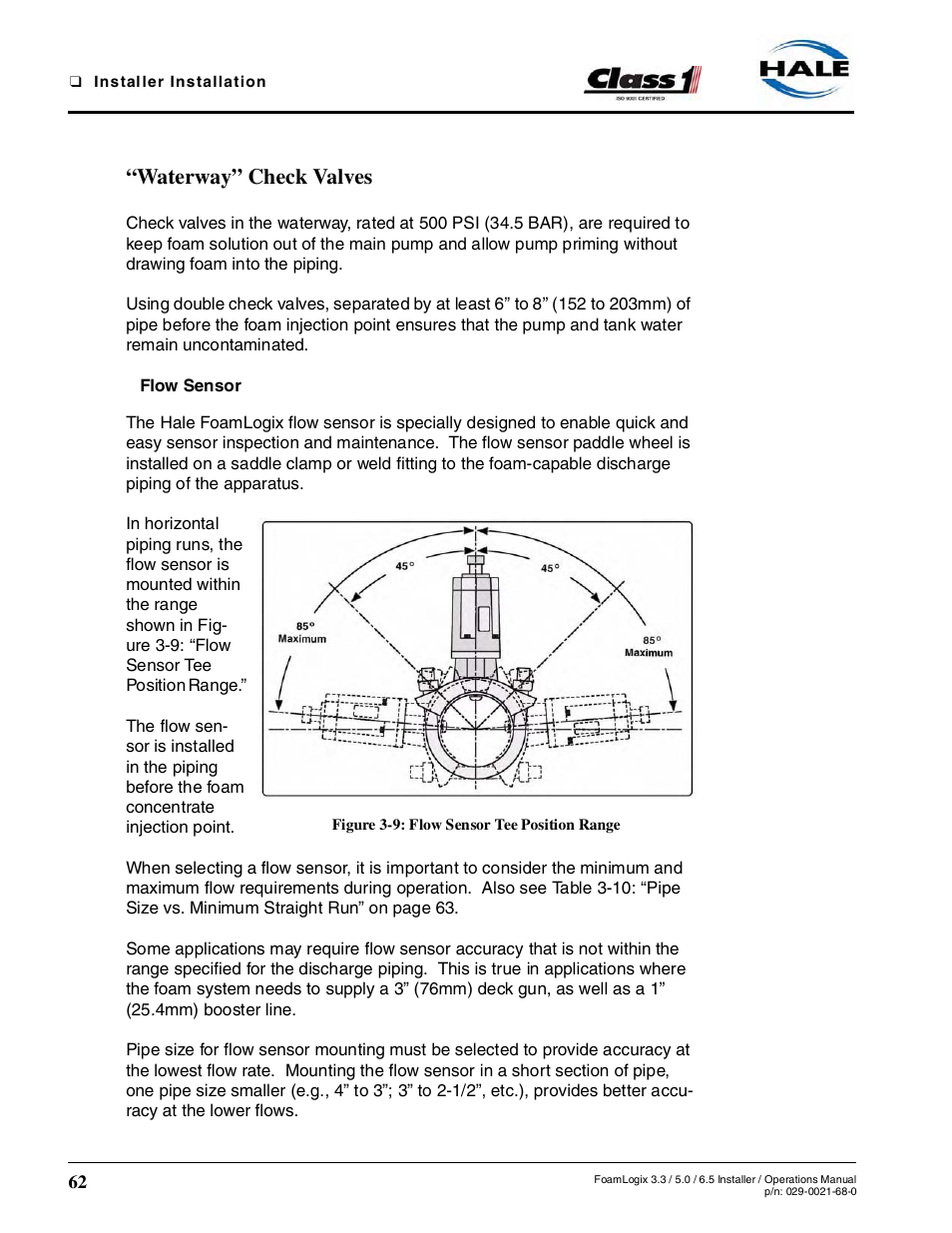 ❑ Installer Installation

Class 1
ISO 9001 CERTIFIED

HALE

“Waterway” Check Valves

Check valves in the waterway, rated at 500 PSI (34.5 BAR), are required to keep foam solution out of the main pump and allow pump priming without drawing foam into the piping.

Using double check valves, separated by at least 6” to 8” (152 to 203mm) of pipe before the foam injection point ensures that the pump and tank water remain uncontaminated.

Flow Sensor

The Hale FoamLogix flow sensor is specially designed to enable quick and easy sensor inspection and maintenance. The flow sensor paddle wheel is installed on a saddle clamp or weld fitting to the foam-capable discharge piping of the apparatus.

In horizontal piping runs, the flow sensor is mounted within the range shown in Figure 3-9: “Flow Sensor Tee Position Range.”

The flow sensor is installed in the piping before the foam concentrate injection point.

45°

45°

85°
Maximum

85°
Maximum

Figure 3-9: Flow Sensor Tee Position Range

When selecting a flow sensor, it is important to consider the minimum and maximum flow requirements during operation. Also see Table 3-10: “Pipe Size vs. Minimum Straight Run” on page 63.

Some applications may require flow sensor accuracy that is not within the range specified for the discharge piping. This is true in applications where the foam system needs to supply a 3” (76mm) deck gun, as well as a 1” (25.4mm) booster line.

Pipe size for flow sensor mounting must be selected to provide accuracy at the lowest flow rate. Mounting the flow sensor in a short section of pipe, one pipe size smaller (e.g., 4” to 3”; 3” to 2-1/2”, etc.), provides better accuracy at the lower flows.

62

FoamLogix 3.3 / 5.0 / 6.5 Installer / Operations Manual
p/n: 029-0021-68-0